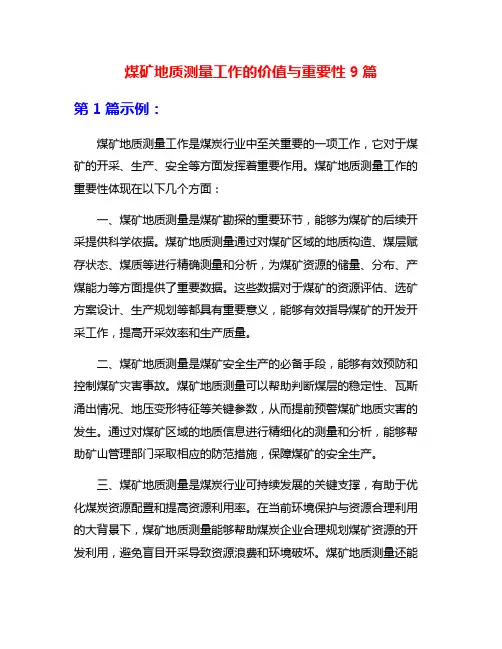 煤矿地质测量工作的价值与重要性 9 篇

第 1 篇示例：

煤矿地质测量工作是煤炭行业中至关重要的一项工作，它对于煤矿的开采、生产、安全等方面发挥着重要作用。煤矿地质测量工作的重要性体现在以下几个方面：

一、煤矿地质测量是煤矿勘探的重要环节，能够为煤矿的后续开采提供科学依据。煤矿地质测量通过对煤矿区域的地质构造、煤层赋存状态、煤质等进行精确测量和分析，为煤矿资源的储量、分布、产煤能力等方面提供了重要数据。这些数据对于煤矿的资源评估、选矿方案设计、生产规划等都具有重要意义，能够有效指导煤矿的开发开采工作，提高开采效率和生产质量。

二、煤矿地质测量是煤矿安全生产的必备手段，能够有效预防和控制煤矿灾害事故。煤矿地质测量可以帮助判断煤层的稳定性、瓦斯涌出情况、地压变形特征等关键参数，从而提前预警煤矿地质灾害的发生。通过对煤矿区域的地质信息进行精细化的测量和分析，能够帮助矿山管理部门采取相应的防范措施，保障煤矿的安全生产。

三、煤矿地质测量是煤炭行业可持续发展的关键支撑，有助于优化煤炭资源配置和提高资源利用率。在当前环境保护与资源合理利用的大背景下，煤矿地质测量能够帮助煤炭企业合理规划煤矿资源的开发利用，避免盲目开采导致资源浪费和环境破坏。煤矿地质测量还能